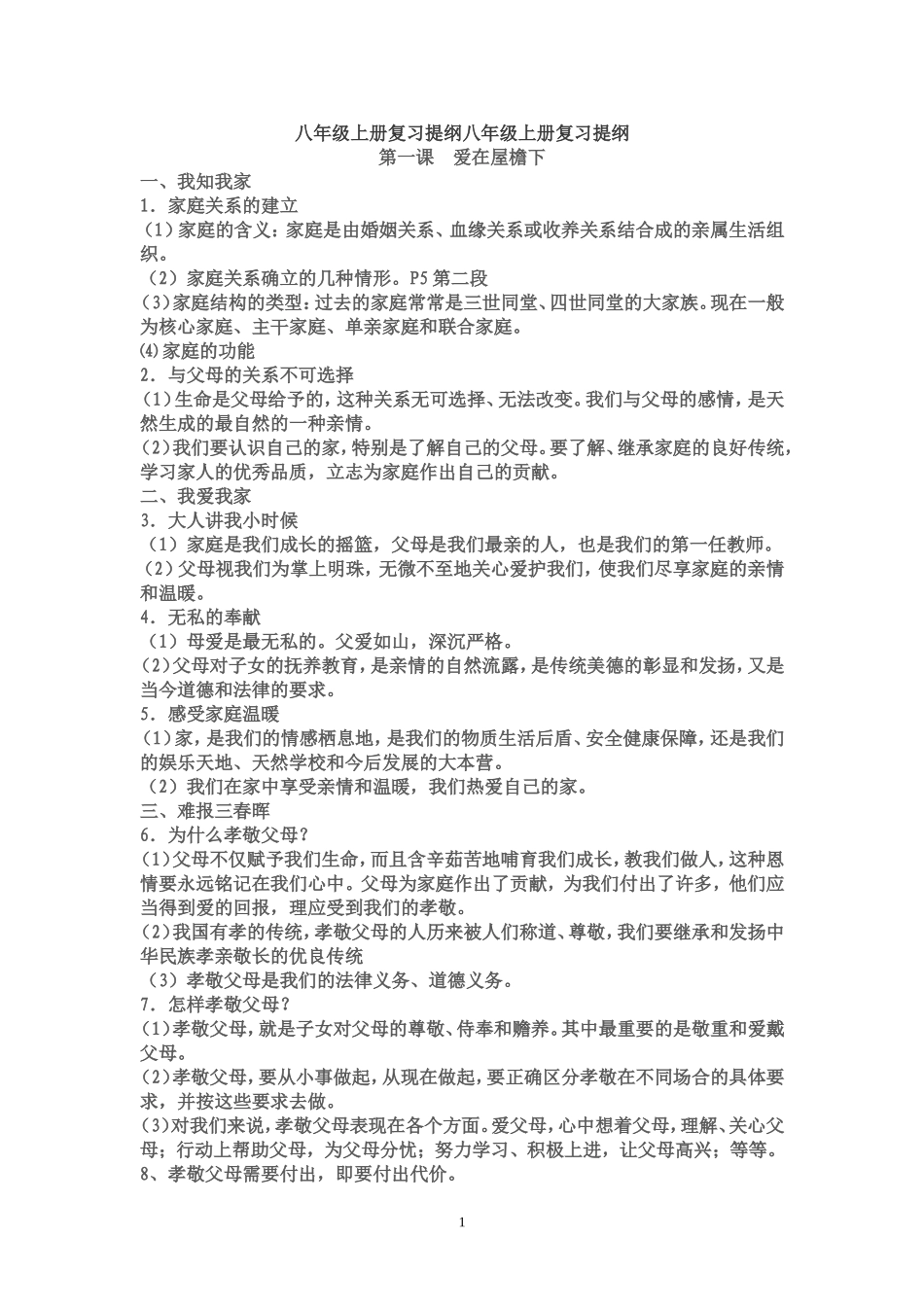 八年级上册复习提纲八年级上册复习提纲
第一课　爱在屋檐下

一、我知我家
1．家庭关系的建立
（1）家庭的含义：家庭是由婚姻关系、血缘关系或收养关系结合成的亲属生活组织。
（2）家庭关系确立的几种情形。P5 第二段
（3）家庭结构的类型：过去的家庭常常是三世同堂、四世同堂的大家族。现在一般为核心家庭、主干家庭、单亲家庭和联合家庭。
⑷家庭的功能
2．与父母的关系不可选择
（1）生命是父母给予的，这种关系无可选择、无法改变。我们与父母的感情，是天然生成的最自然的一种亲情。
（2）我们要认识自己的家，特别是了解自己的父母。要了解、继承家庭的良好传统，学习家人的优秀品质，立志为家庭作出自己的贡献。
二、我爱我家
3．大人讲我小时候
（1）家庭是我们成长的摇篮，父母是我们最亲的人，也是我们的第一任教师。
（2）父母视我们为掌上明珠，无微不至地关心爱护我们，使我们尽享家庭的亲情和温暖。
4．无私的奉献
（1）母爱是最无私的。父爱如山，深沉严格。
（2）父母对子女的抚养教育，是亲情的自然流露，是传统美德的彰显和发扬，又是当今道德和法律的要求。
5．感受家庭温暖
（1）家，是我们的情感栖息地，是我们的物质生活后盾、安全健康保障，还是我们的娱乐天地、天然学校和今后发展的大本营。
（2）我们在家中享受亲情和温暖，我们热爱自己的家。
三、难报三春晖
6．为什么孝敬父母？
（1）父母不仅赋予我们生命，而且含辛茹苦地哺育我们成长，教我们做人，这种恩情要永远铭记在我们心中。父母为家庭作出了贡献，为我们付出了许多，他们应当得到爱的回报，理应受到我们的孝敬。
（2）我国有孝的传统，孝敬父母的人历来被人们称道、尊敬，我们要继承和发扬中华民族孝亲敬长的优良传统
（3）孝敬父母是我们的法律义务、道德义务。
7．怎样孝敬父母？
（1）孝敬父母，就是子女对父母的尊敬、侍奉和赡养。其中最重要的是敬重和爱戴父母。
（2）孝敬父母，要从小事做起，从现在做起，要正确区分孝敬在不同场合的具体要求，并按这些要求去做。
（3）对我们来说，孝敬父母表现在各个方面。爱父母，心中想着父母，理解、关心父母；行动上帮助父母，为父母分忧；努力学习、积极上进，让父母高兴；等等。
8、孝敬父母需要付出，即要付出代价。

1